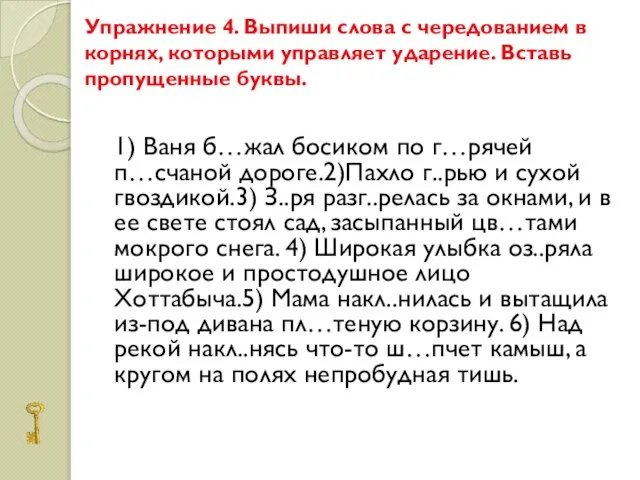 Упражнение 4. Выпиши слова с чередованием в корнях, которыми управляет ударение. Вставь пропущенные буквы.

1) Ваня б…жал босиком по г…рячей п…счаной дороге.2)Пахло г..рью и сухой гвоздикой.3) З..ря разг..релась за окнами, и в ее свете стоял сад, засыпанный цв…тами мокрого снега. 4) Широкая улыбка оз..ряла широкое и простодушное лицо Хоттабыча.5) Мама накл..нилась и вытащила из-под дивана пл…теную корзину. 6) Над рекой накл..нясь что-то ш…пчет камыш, а кругом на полях непробудная тишь.